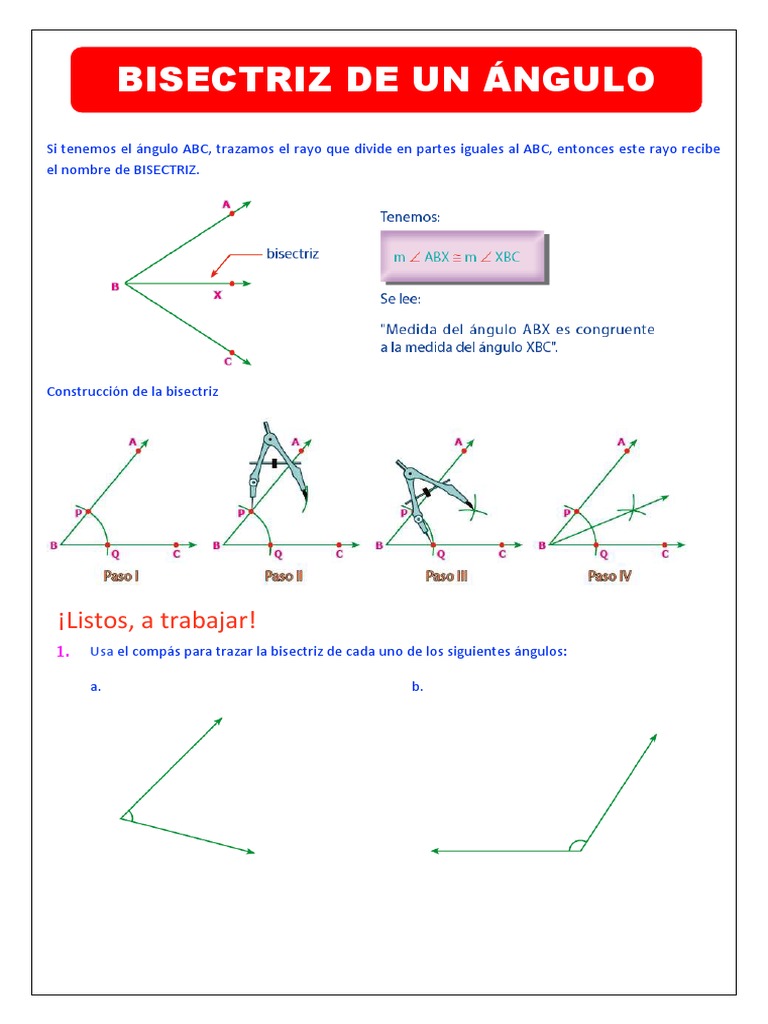 BISECTRIZ DE UN ÁNGULO

Si tenemos el ángulo ABC, trazamos el rayo que divide en partes iguales al ABC, entonces este rayo recibe el nombre de BISECTRIZ.

A
bisectriz
B
X
C

Tenemos:

$m \angle ABX \cong m \angle XBC$

Se lee:

"Medida del ángulo ABX es congruente a la medida del ángulo XBC".

Construcción de la bisectriz

A
P
B
Q
C
Paso I

A
P
B
Q
C
Paso II

A
P
B
Q
C
Paso III

A
P
B
Q
C
Paso IV

¡Listos, a trabajar!

1. Usa el compás para trazar la bisectriz de cada uno de los siguientes ángulos:

a.

b.